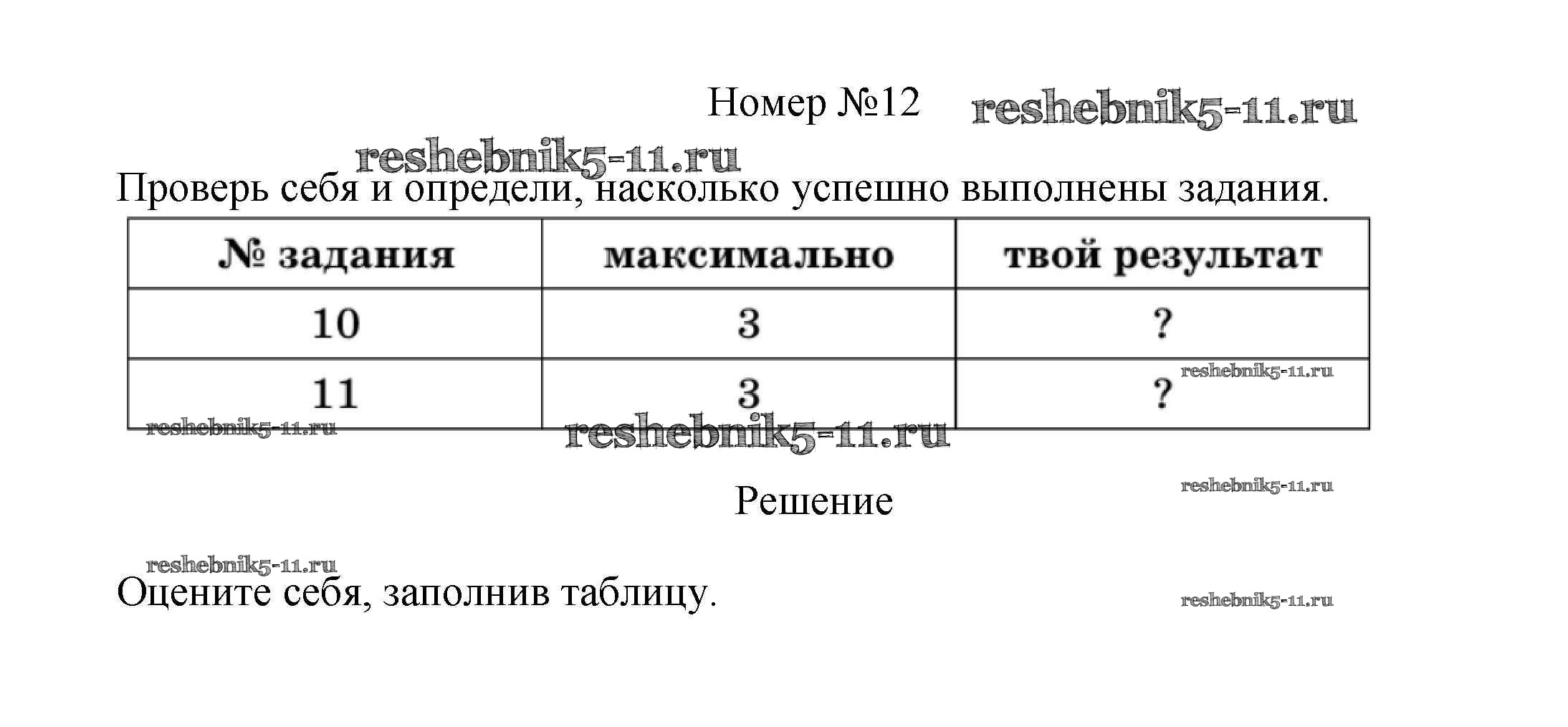 Номер №12 reshebnik5-11.ru

reshebnik5-11.ru

Проверь себя и определи, насколько успешно выполнены задания.

| № задания | максимально | твой результат |
|---|---|---|
| 10 | 3 | ? |
| 11 | 3 | ? |

reshebnik5-11.ru

reshebnik5-11.ru reshebnik5-11.ru

Решение reshebnik5-11.ru

reshebnik5-11.ru

Оцените себя, заполнив таблицу. reshebnik5-11.ru